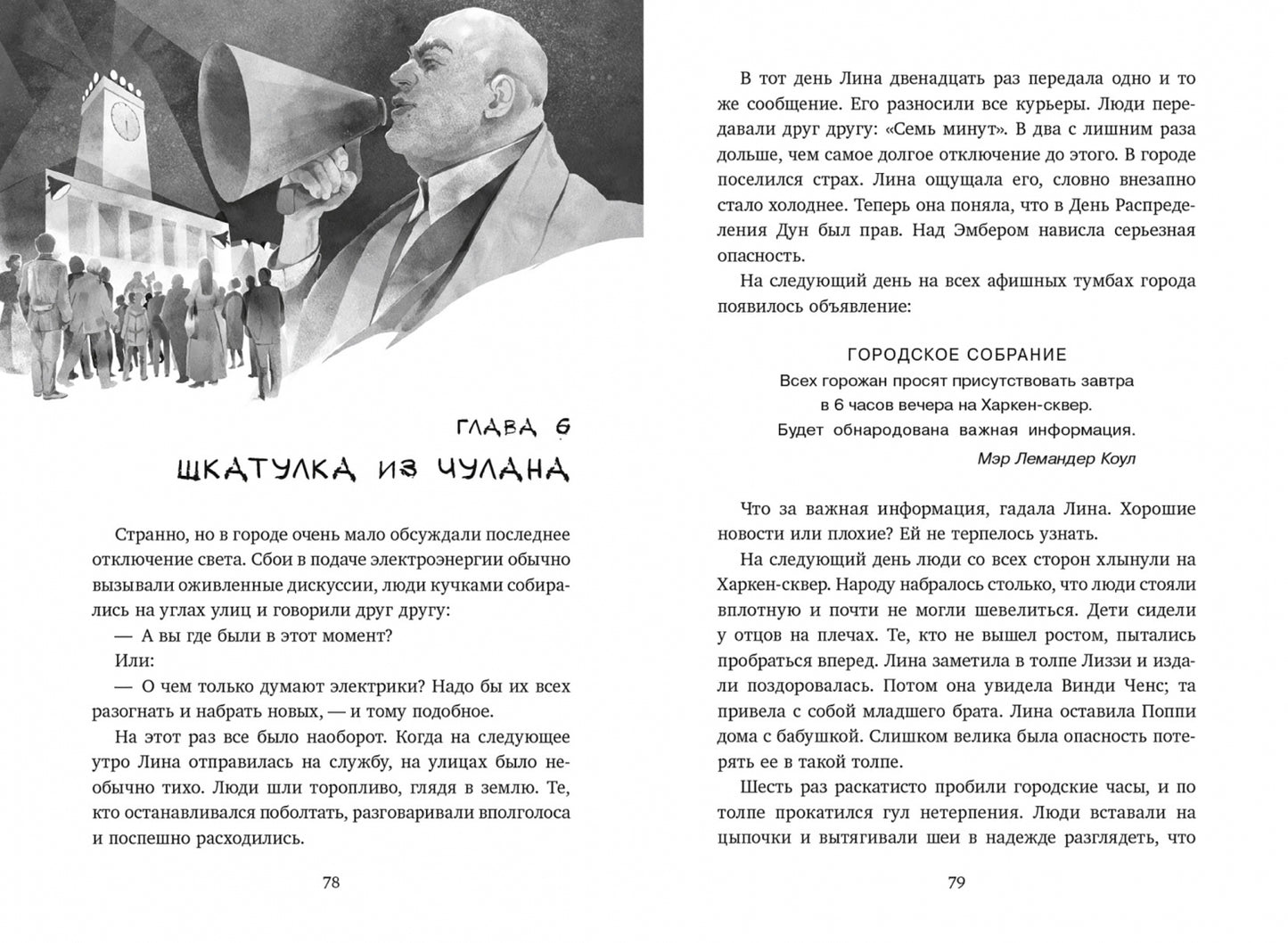 ГЛАВА 6

ШКАТУЛКА ИЗ ЧУЛАНА

Странно, но в городе очень мало обсуждали последнее отключение света. Сбои в подаче электроэнергии обычно вызывали оживленные дискуссии, люди кучками собирались на углах улиц и говорили друг другу:

— А вы где были в этот момент?

Или:

— О чем только думают электрики? Надо бы их всех разогнать и набрать новых, — и тому подобное.

На этот раз все было наоборот. Когда на следующее утро Лина отправилась на службу, на улицах было необычно тихо. Люди шли торопливо, глядя в землю. Те, кто останавливался поболтать, разговаривали вполголоса и поспешно расходились.

78

В тот день Лина двенадцать раз передала одно и то же сообщение. Его разносили все курьеры. Люди передавали друг другу: «Семь минут». В два с лишним раза дольше, чем самое долгое отключение до этого. В городе поселился страх. Лина ощущала его, словно внезапно стало холоднее. Теперь она поняла, что в День Распределения Дун был прав. Над Эмбером нависла серьезная опасность.

На следующий день на всех афишных тумбах города появилось объявление:

ГОРОДСКОЕ СОБРАНИЕ
Всех горожан просят присутствовать завтра в 6 часов вечера на Харкен-сквер.
Будет обнародована важная информация.
Мэр Лемандер Коул

Что за важная информация, гадала Лина. Хорошие новости или плохие? Ей не терпелось узнать.

На следующий день люди со всех сторон хлынули на Харкен-сквер. Народу набралось столько, что люди стояли вплотную и почти не могли шевелиться. Дети сидели у отцов на плечах. Те, кто не вышел ростом, пытались пробраться вперед. Лина заметила в толпе Лиззи и издали поздоровалась. Потом она увидела Винди Ченс; та привела с собой младшего брата. Лина оставила Поппи дома с бабушкой. Слишком велика была опасность потерять ее в такой толпе.

Шесть раз раскатисто пробили городские часы, и по толпе прокатился гул нетерпения. Люди вставали на цыпочки и вытягивали шеи в надежде разглядеть, что

79